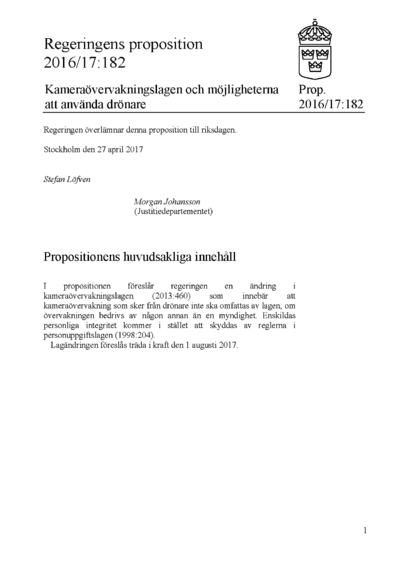 Regeringens proposition
2016/17:182

Kameraövervakningslagen och möjligheterna att använda drönare

Prop.
2016/17:182

Regeringen överlämnar denna proposition till riksdagen.

Stockholm den 27 april 2017

Stefan Löfven

Morgan Johansson
(Justitiedepartementet)

Propositionens huvudsakliga innehåll

I propositionen föreslår regeringen en ändring i kameraövervakningslagen (2013:460) som innebär att kameraövervakning som sker från drönare inte ska omfattas av lagen, om övervakningen bedrivs av någon annan än en myndighet. Enskildas personliga integritet kommer i stället att skyddas av reglerna i personuppgiftslagen (1998:204).
Lagändringen föreslås träda i kraft den 1 augusti 2017.

1